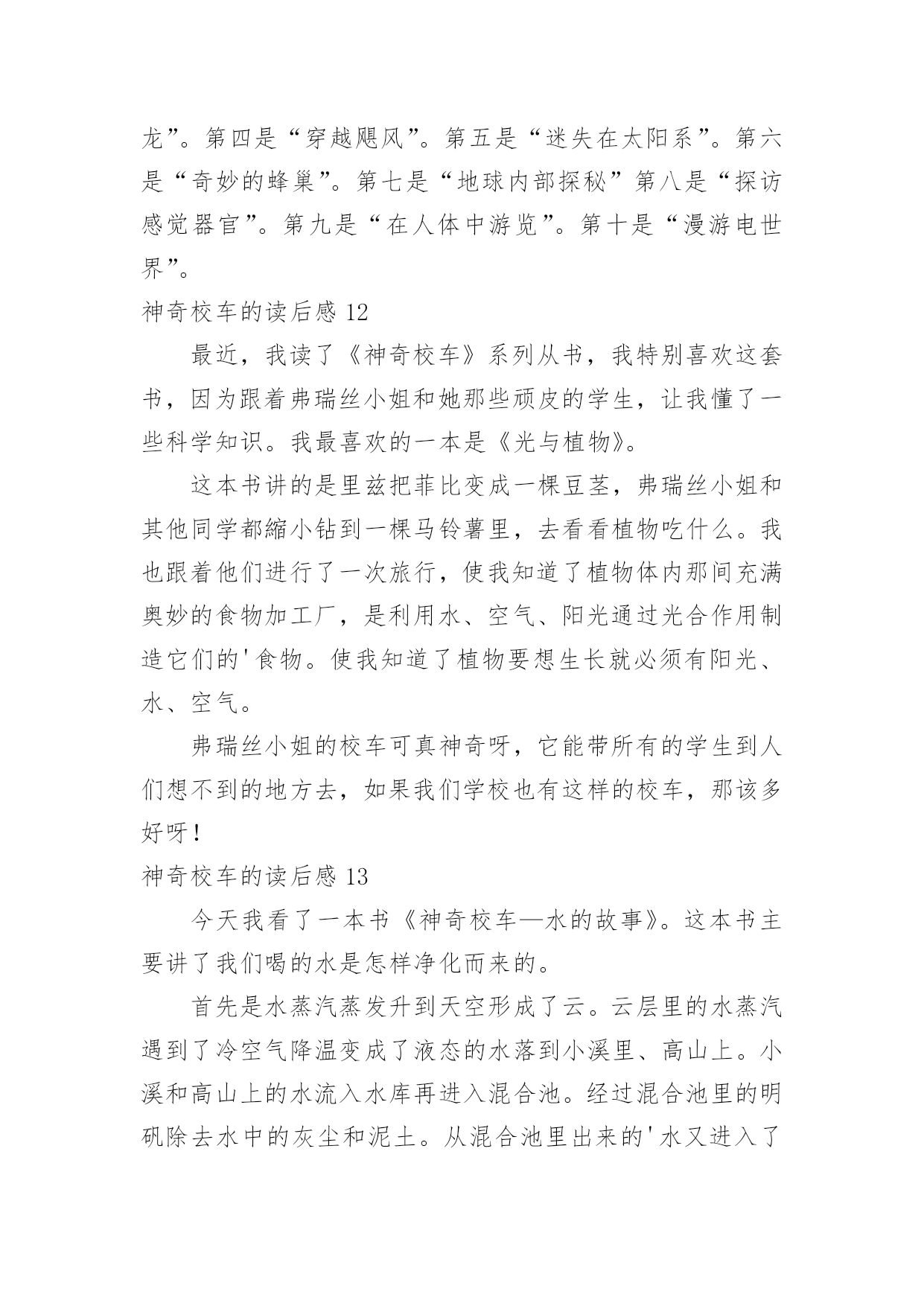 龙”。第四是“穿越飓风”。第五是“迷失在太阳系”。第六是“奇妙的蜂巢”。第七是“地球内部探秘”第八是“探访感觉器官”。第九是“在人体中游览”。第十是“漫游电世界”。

神奇校车的读后感 12

最近，我读了《神奇校车》系列从书，我特别喜欢这套书，因为跟着弗瑞丝小姐和她那些顽皮的学生，让我懂了一些科学知识。我最喜欢的一本是《光与植物》。

这本书讲的是里兹把菲比变成一棵豆茎，弗瑞丝小姐和其他同学都缩小钻到一棵马铃薯里，去看看植物吃什么。我也跟着他们进行了一次旅行，使我知道了植物体内那间充满奥妙的食物加工厂，是利用水、空气、阳光通过光合作用制造它们的'食物。使我知道了植物要想生长就必须有阳光、水、空气。

弗瑞丝小姐的校车可真神奇呀，它能带所有的学生到人们想不到的地方去，如果我们学校也有这样的校车，那该多好呀!

神奇校车的读后感 13

今天我看了一本书《神奇校车—水的故事》。这本书主要讲了我们喝的水是怎样净化而来的。

首先是水蒸汽蒸发升到天空形成了云。云层里的水蒸汽遇到了冷空气降温变成了液态的水落到小溪里、高山上。小溪和高山上的水流入水库再进入混合池。经过混合池里的明矾除去水中的灰尘和泥土。从混合池里出来的'水又进入了